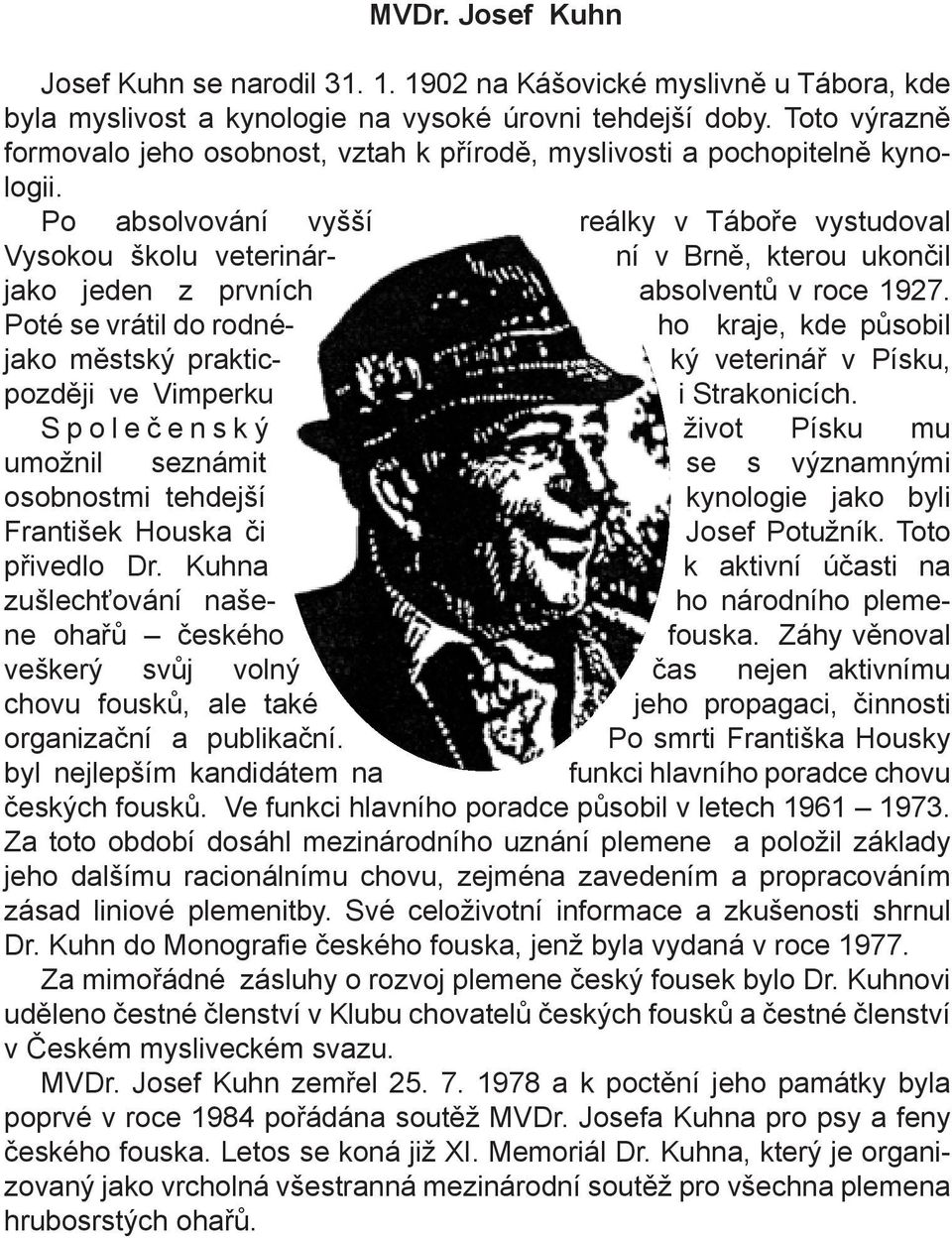 MVDr. Josef Kuhn

Josef Kuhn se narodil 31. 1. 1902 na Kášovické myslivně u Tábora, kde byla myslivost a kynologie na vysoké úrovni tehdejší doby. Toto výrazně formovalo jeho osobnost, vztah k přírodě, myslivosti a pochopitelně kynologii.

Po absolvování vyšší reálky v Táboře vystudoval Vysokou školu veterinární v Brně, kterou ukončil jako jeden z prvních absolventů v roce 1927. Poté se vrátil do rodného kraje, kde působil jako městský praktický veterinář v Písku, později ve Vimperku i Strakonicích. Společenský život Písku mu umožnil seznámit se s významnými osobnostmi tehdejší kynologie jako byli František Houska či Josef Potužník. Toto přivedlo Dr. Kuhna k aktivní účasti na zušlechťování našeho národního plemene ohařů – českého fouska. Záhy věnoval veškerý svůj volný čas nejen aktivnímu chovu fousků, ale také jeho propagaci, činnosti organizační a publikační. Po smrti Františka Housky byl nejlepším kandidátem na funkci hlavního poradce chovu českých fousků. Ve funkci hlavního poradce působil v letech 1961 – 1973. Za toto období dosáhl mezinárodního uznání plemene a položil základy jeho dalšímu racionálnímu chovu, zejména zavedením a propracováním zásad liniové plemenitby. Své celoživotní informace a zkušenosti shrnul Dr. Kuhn do Monografie českého fouska, jenž byla vydaná v roce 1977.

Za mimořádné zásluhy o rozvoj plemene český fousek bylo Dr. Kuhnovi uděleno čestné členství v Klubu chovatelů českých fousků a čestné členství v Českém mysliveckém svazu.

MVDr. Josef Kuhn zemřel 25. 7. 1978 a k poctění jeho památky byla poprvé v roce 1984 pořádána soutěž MVDr. Josefa Kuhna pro psy a feny českého fouska. Letos se koná již XI. Memoriál Dr. Kuhna, který je organizovaný jako vrcholná všestranná mezinárodní soutěž pro všechna plemena hrubosrstých ohařů.